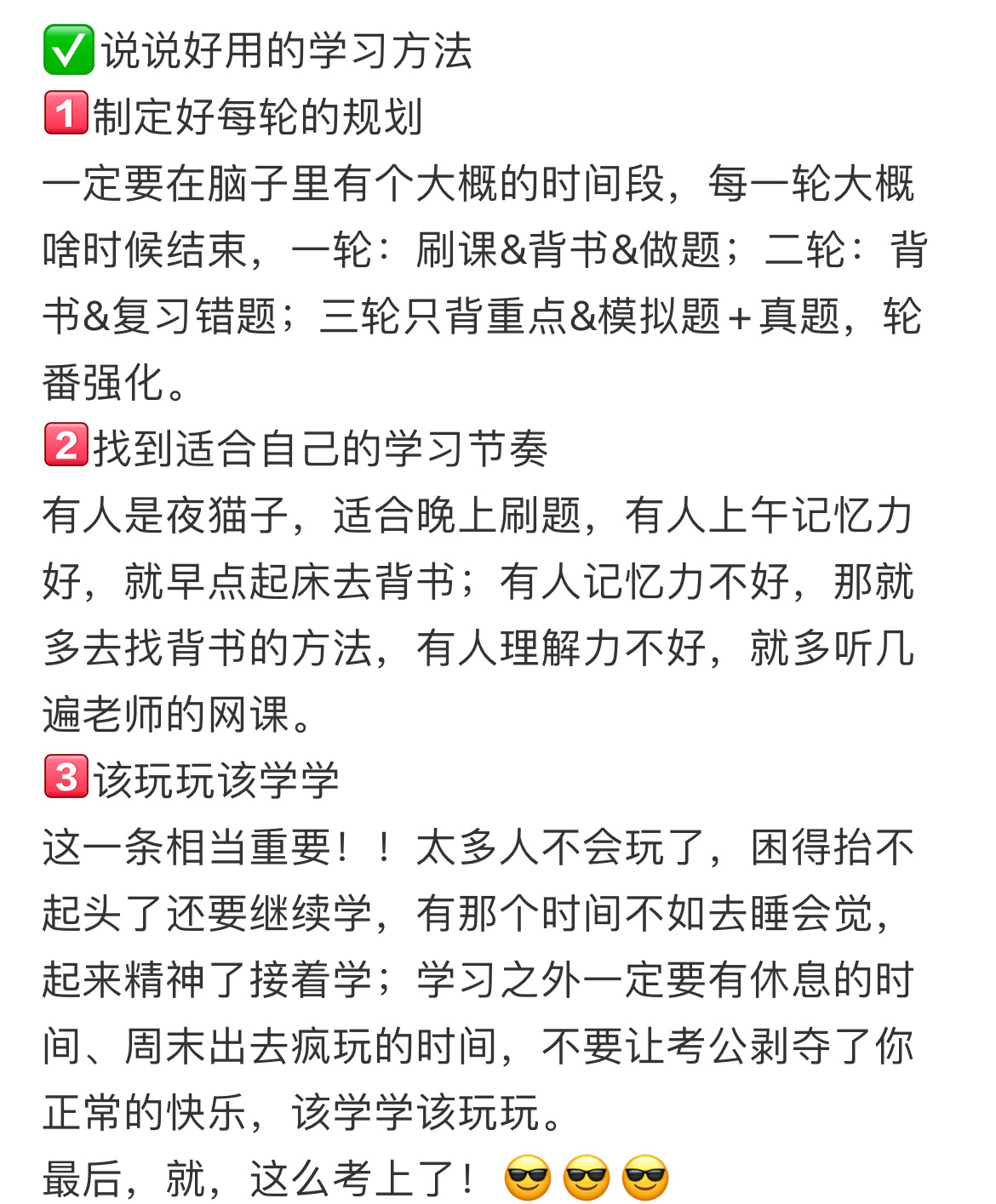 ✅说说好用的学习方法
1️⃣制定好每轮的规划
一定要在脑子里有个大概的时间段，每一轮大概啥时候结束，一轮：刷课&背书&做题；二轮：背书&复习错题；三轮只背重点&模拟题＋真题，轮番强化。
2️⃣找到适合自己的学习节奏
有人是夜猫子，适合晚上刷题，有人上午记忆力好，就早点起床去背书；有人记忆力不好，那就多去找背书的方法，有人理解力不好，就多听几遍老师的网课。
3️⃣该玩玩该学学
这一条相当重要！！太多人不会玩了，困得抬不起头了还要继续学，有那个时间不如去睡会觉，起来精神了接着学；学习之外一定要有休息的时间、周末出去疯玩的时间，不要让考公剥夺了你正常的快乐，该学学该玩玩。
最后，就，这么考上了！😎😎😎